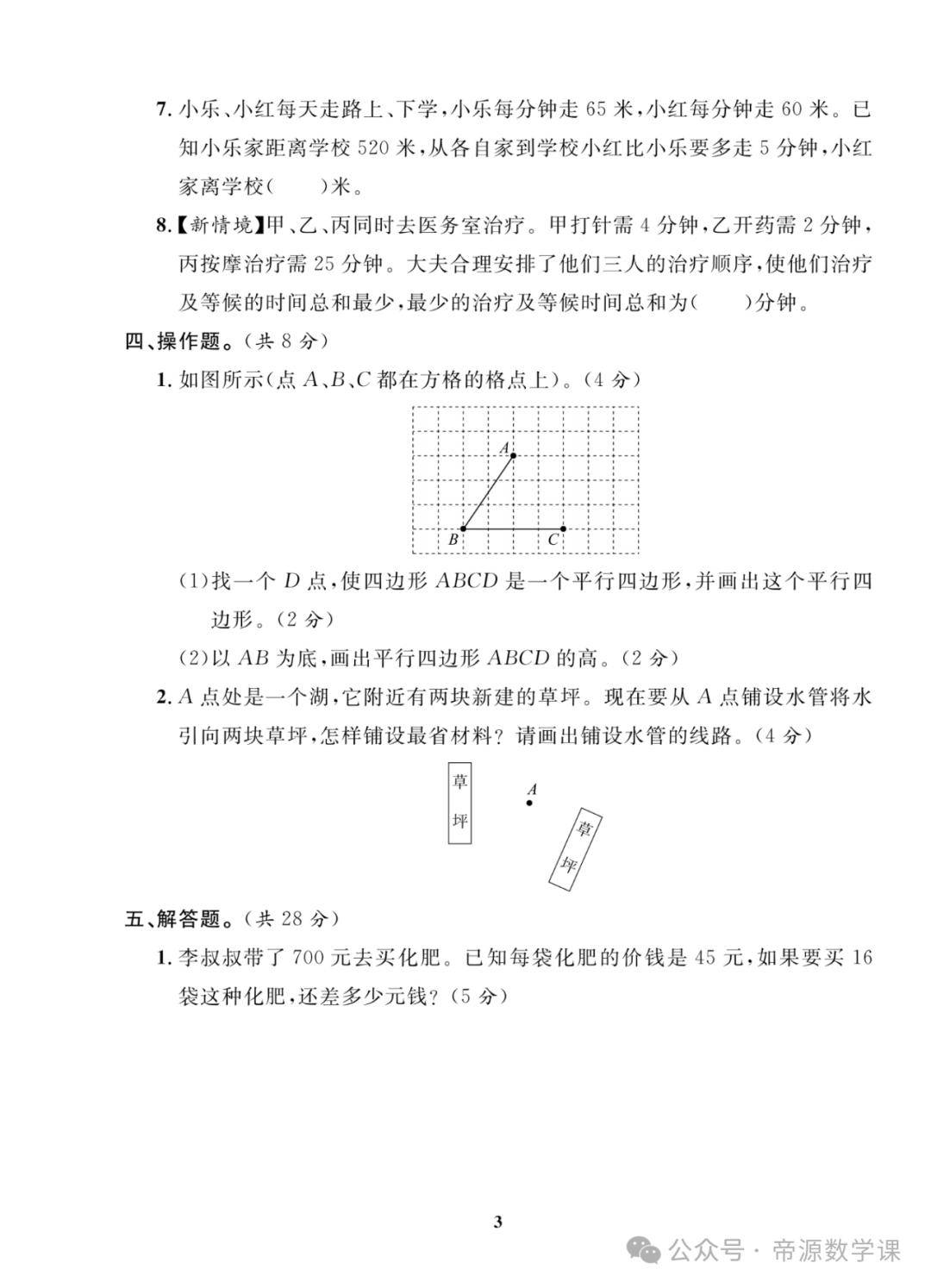 7. 小乐、小红每天走路上、下学，小乐每分钟走 65 米，小红每分钟走 60 米。已知小乐家距离学校 520 米，从各自家到学校小红比小乐要多走 5 分钟，小红家离学校(　　)米。

8.【新情境】甲、乙、丙同时去医务室治疗。甲打针需 4 分钟，乙开药需 2 分钟，丙按摩治疗需 25 分钟。大夫合理安排了他们三人的治疗顺序，使他们治疗及等候的时间总和最少，最少的治疗及等候时间总和为(　　)分钟。

四、操作题。(共 8 分)

1. 如图所示(点 $A$、$B$、$C$ 都在方格的格点上)。(4 分)

$A$

$B$ $C$

(1)找一个 $D$ 点，使四边形 $ABCD$ 是一个平行四边形，并画出这个平行四边形。(2 分)

(2)以 $AB$ 为底，画出平行四边形 $ABCD$ 的高。(2 分)

2. $A$ 点处是一个湖，它附近有两块新建的草坪。现在要从 $A$ 点铺设水管将水引向两块草坪，怎样铺设最省材料？请画出铺设水管的线路。(4 分)

草坪

$A$

草坪

五、解答题。(共 28 分)

1. 李叔叔带了 700 元去买化肥。已知每袋化肥的价钱是 45 元，如果要买 16 袋这种化肥，还差多少元钱？(5 分)

3

公众号 · 帝源数学课